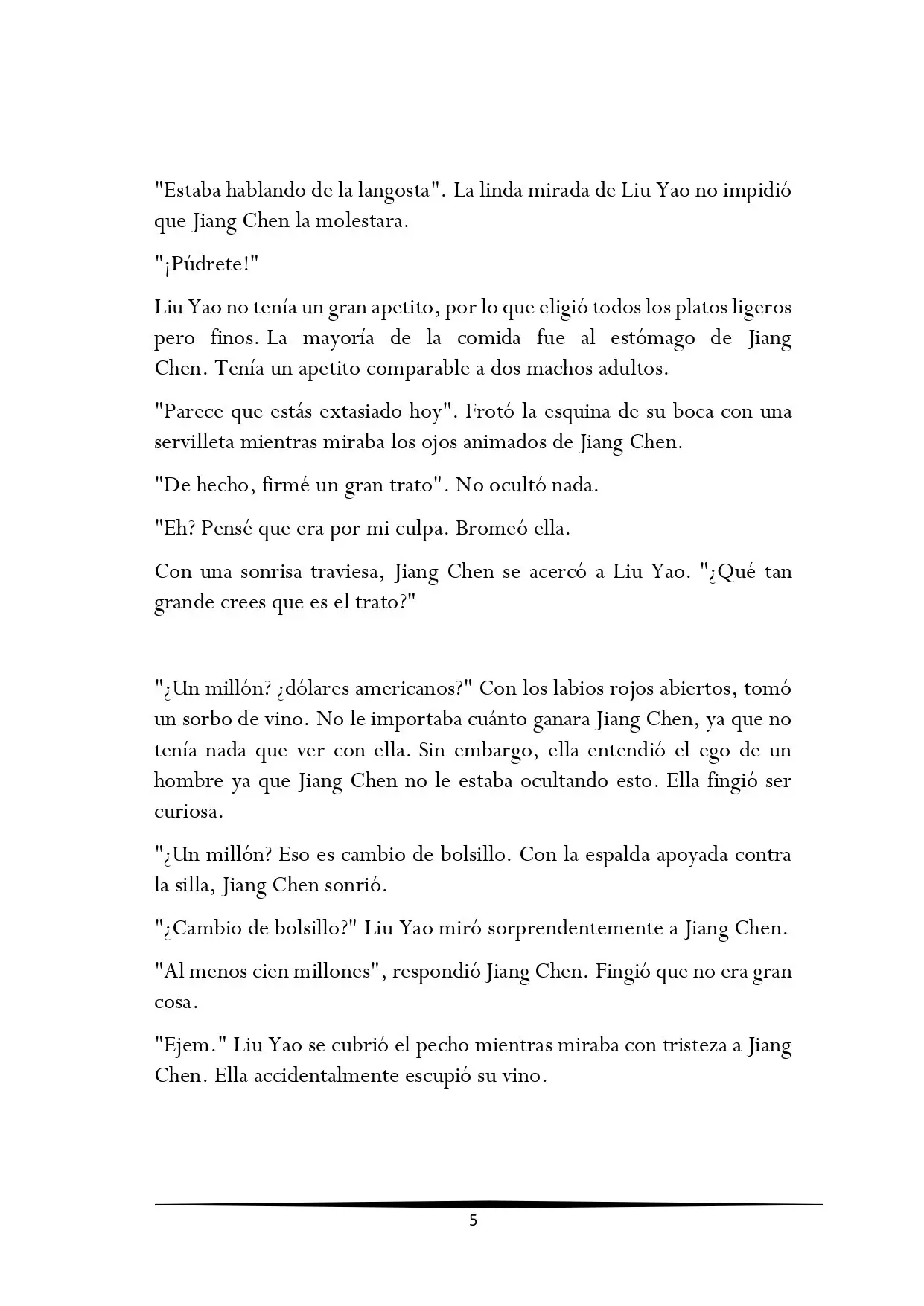 "Estaba hablando de la langosta". La linda mirada de Liu Yao no impidió que Jiang Chen la molestara.

"¡Púdrete!"

Liu Yao no tenía un gran apetito, por lo que eligió todos los platos ligeros pero finos. La mayoría de la comida fue al estómago de Jiang Chen. Tenía un apetito comparable a dos machos adultos.

"Parece que estás extasiado hoy". Frotó la esquina de su boca con una servilleta mientras miraba los ojos animados de Jiang Chen.

"De hecho, firmé un gran trato". No ocultó nada.

"Eh? Pensé que era por mi culpa. Bromeó ella.

Con una sonrisa traviesa, Jiang Chen se acercó a Liu Yao. "¿Qué tan grande crees que es el trato?"

"¿Un millón? ¿dólares americanos?" Con los labios rojos abiertos, tomó un sorbo de vino. No le importaba cuánto ganara Jiang Chen, ya que no tenía nada que ver con ella. Sin embargo, ella entendió el ego de un hombre ya que Jiang Chen no le estaba ocultando esto. Ella fingió ser curiosa.

"¿Un millón? Eso es cambio de bolsillo. Con la espalda apoyada contra la silla, Jiang Chen sonrió.

"¿Cambio de bolsillo?" Liu Yao miró sorprendentemente a Jiang Chen.

"Al menos cien millones", respondió Jiang Chen. Fingió que no era gran cosa.

"Ejem." Liu Yao se cubrió el pecho mientras miraba con tristeza a Jiang Chen. Ella accidentalmente escupió su vino.

5